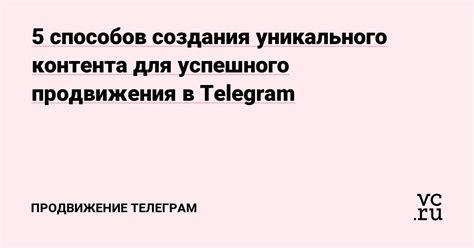 5 способов создания уникального контента для успешного продвижения в Telegram

ПРОДВИЖЕНИЕ ТЕЛЕГРАМ

vc.ru